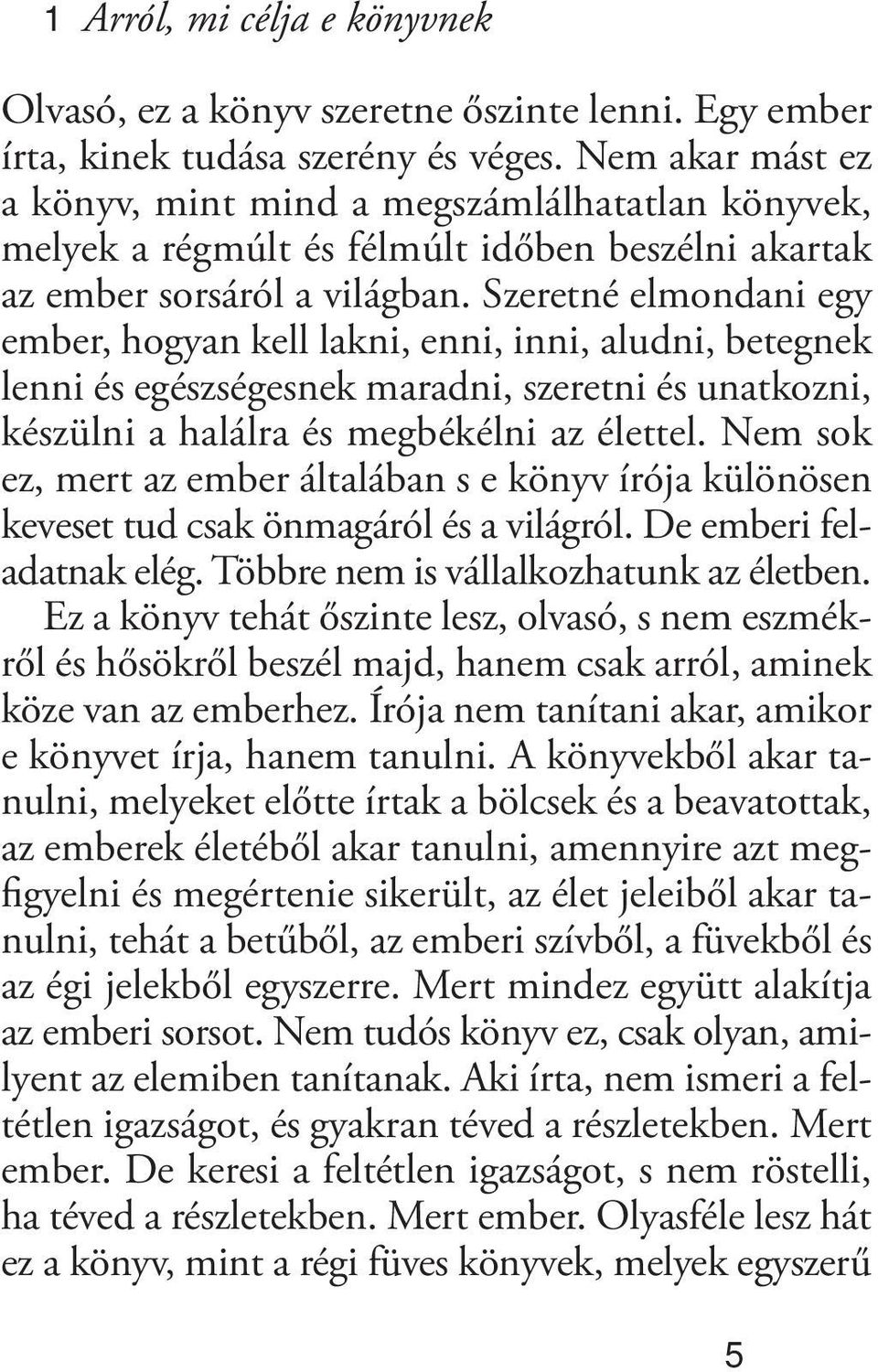 1 Arról, mi célja e könyvnek

Olvasó, ez a könyv szeretne őszinte lenni. Egy ember írta, kinek tudása szerény és véges. Nem akar mást ez a könyv, mint mind a megszámlálhatatlan könyvek, melyek a régmúlt és félmúlt időben beszélni akartak az ember sorsáról a világban. Szeretné elmondani egy ember, hogyan kell lakni, enni, inni, aludni, betegnek lenni és egészségesnek maradni, szeretni és unatkozni, készülni a halálra és megbékélni az élettel. Nem sok ez, mert az ember általában s e könyv írója különösen keveset tud csak önmagáról és a világról. De emberi feladatnak elég. Többre nem is vállalkozhatunk az életben.

Ez a könyv tehát őszinte lesz, olvasó, s nem eszmékről és hősökről beszél majd, hanem csak arról, aminek köze van az emberhez. Írója nem tanítani akar, amikor e könyvet írja, hanem tanulni. A könyvekből akar tanulni, melyeket előtte írtak a bölcsek és a beavatottak, az emberek életéből akar tanulni, amennyire azt megfigyelni és megértenie sikerült, az élet jeleiből akar tanulni, tehát a betűből, az emberi szívből, a füvekből és az égi jelekből egyszerre. Mert mindez együtt alakítja az emberi sorsot. Nem tudós könyv ez, csak olyan, amilyent az elemiben tanítanak. Aki írta, nem ismeri a feltétlen igazságot, és gyakran téved a részletekben. Mert ember. De keresi a feltétlen igazságot, s nem röstelli, ha téved a részletekben. Mert ember. Olyasféle lesz hát ez a könyv, mint a régi füves könyvek, melyek egyszerű

5